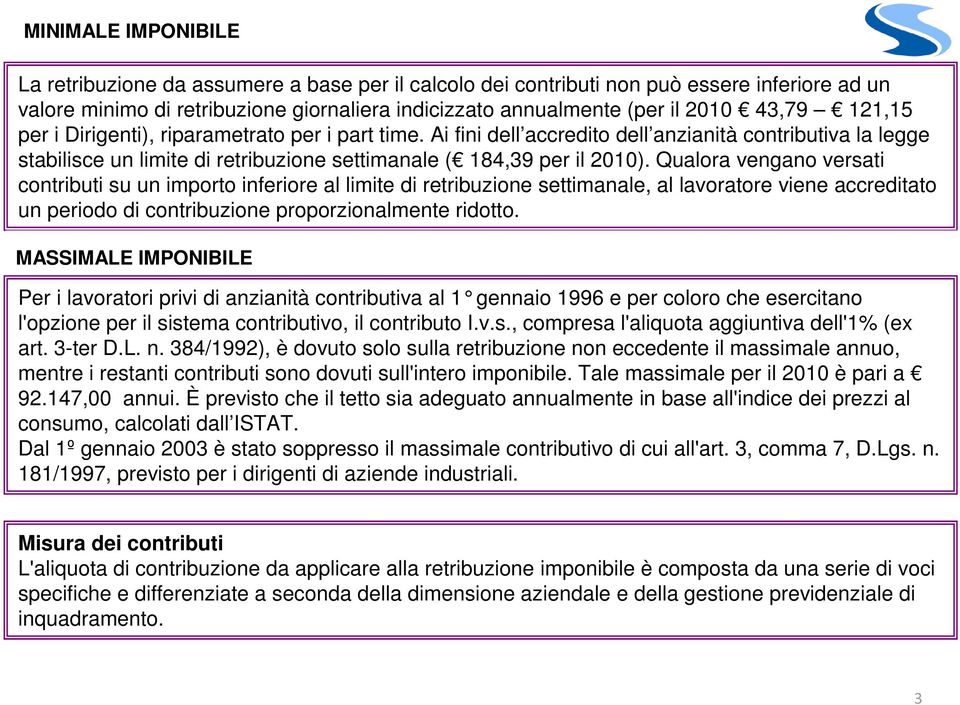 MINIMALE IMPONIBILE

La retribuzione da assumere a base per il calcolo dei contributi non può essere inferiore ad un valore minimo di retribuzione giornaliera indicizzato annualmente (per il 2010 € 43,79 – € 121,15 per i Dirigenti), riparametrato per i part time. Ai fini dell'accredito dell'anzianità contributiva la legge stabilisce un limite di retribuzione settimanale (€ 184,39 per il 2010). Qualora vengano versati contributi su un importo inferiore al limite di retribuzione settimanale, al lavoratore viene accreditato un periodo di contribuzione proporzionalmente ridotto.

MASSIMALE IMPONIBILE

Per i lavoratori privi di anzianità contributiva al 1° gennaio 1996 e per coloro che esercitano l'opzione per il sistema contributivo, il contributo I.v.s., compresa l'aliquota aggiuntiva dell'1% (ex art. 3-ter D.L. n. 384/1992), è dovuto solo sulla retribuzione non eccedente il massimale annuo, mentre i restanti contributi sono dovuti sull'intero imponibile. Tale massimale per il 2010 è pari a € 92.147,00 annui. È previsto che il tetto sia adeguato annualmente in base all'indice dei prezzi al consumo, calcolati dall'ISTAT.
Dal 1º gennaio 2003 è stato soppresso il massimale contributivo di cui all'art. 3, comma 7, D.Lgs. n. 181/1997, previsto per i dirigenti di aziende industriali.

Misura dei contributi
L'aliquota di contribuzione da applicare alla retribuzione imponibile è composta da una serie di voci specifiche e differenziate a seconda della dimensione aziendale e della gestione previdenziale di inquadramento.

3